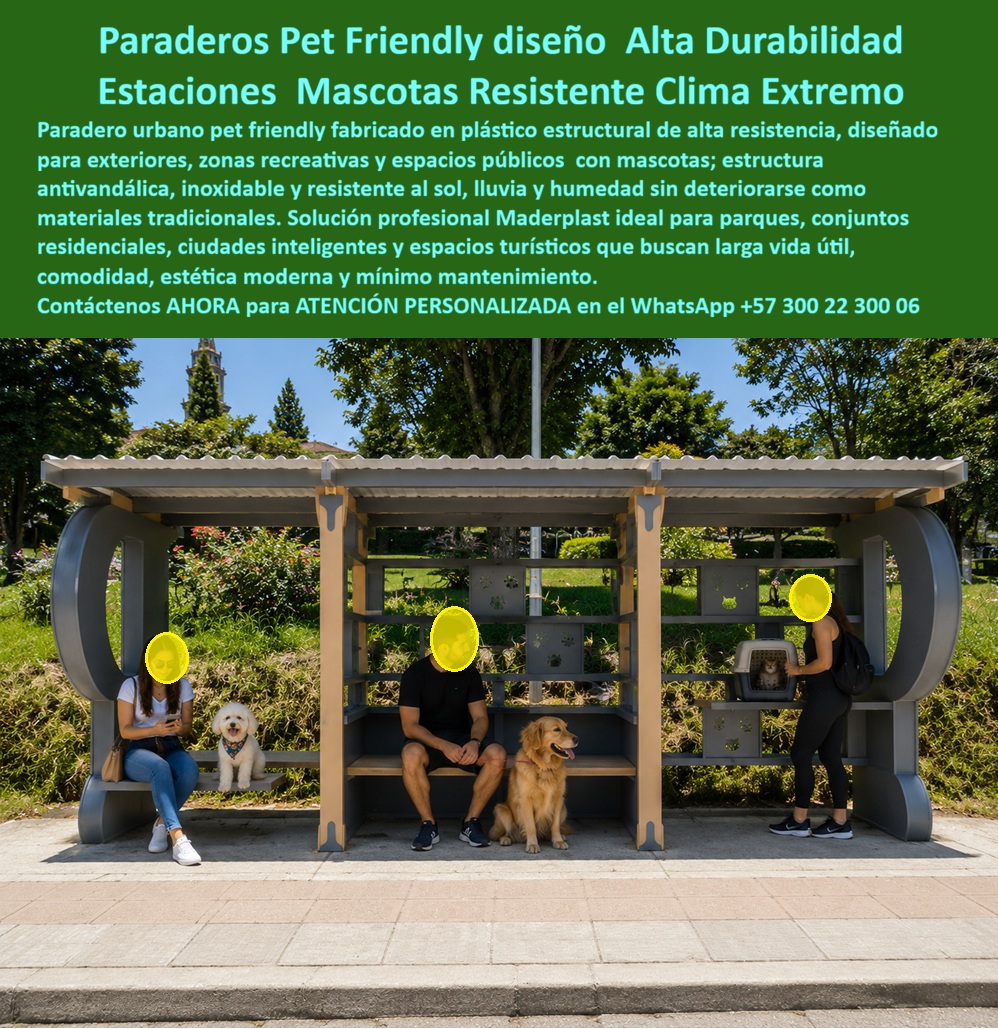 Paraderos Pet Friendly diseño Alta Durabilidad Estaciones Mascotas Resistente Clima Extremo

Paradero urbano pet friendly fabricado en plástico estructural de alta resistencia, diseñado para exteriores, zonas recreativas y espacios públicos con mascotas; estructura antivandálica, inoxidable y resistente al sol, lluvia y humedad sin deteriorarse como materiales tradicionales. Solución profesional Maderplast ideal para parques, conjuntos residenciales, ciudades inteligentes y espacios turísticos que buscan larga vida útil, comodidad, estética moderna y mínimo mantenimiento.

Contáctenos AHORA para ATENCIÓN PERSONALIZADA en el WhatsApp +57 300 22 300 06